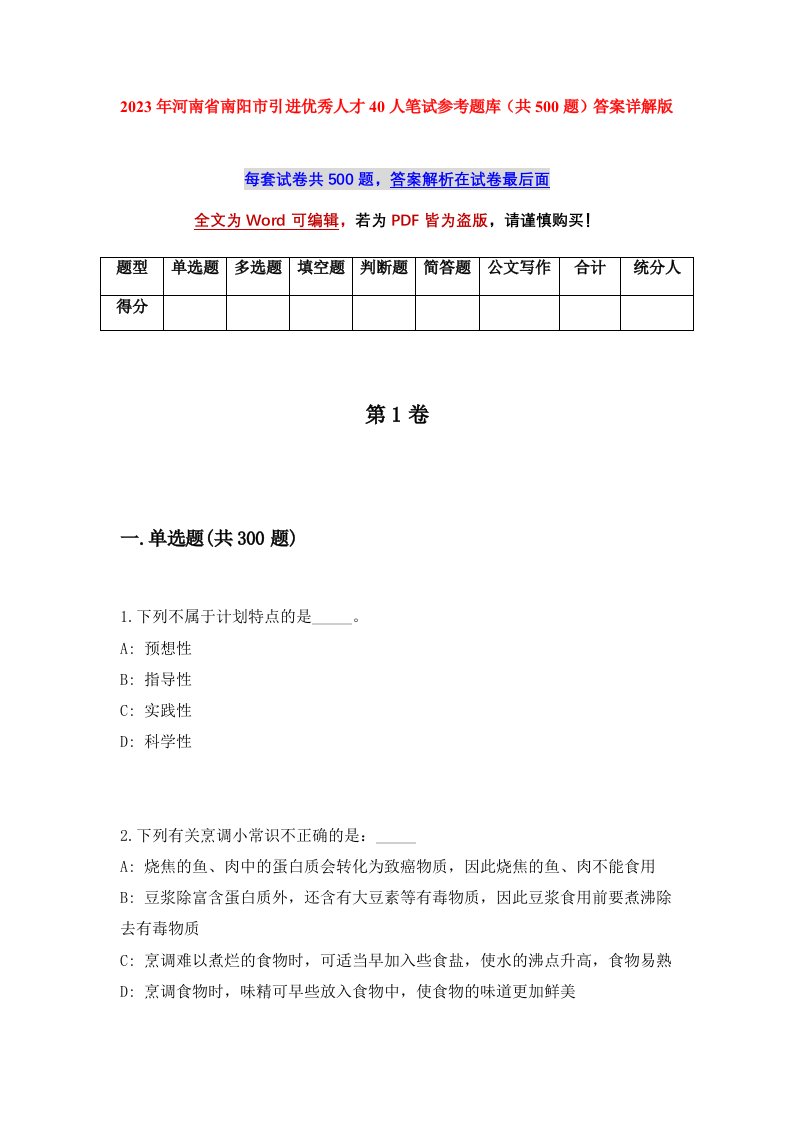 2023年河南省南阳市引进优秀人才40人笔试参考题库（共500题）答案详解版

每套试卷共500题，答案解析在试卷最后面

全文为Word可编辑，若为PDF皆为盗版，请谨慎购买！

| 题型 | 单选题 | 多选题 | 填空题 | 判断题 | 简答题 | 公文写作 | 合计 | 统分人 |
|---|---|---|---|---|---|---|---|---|
| 得分 | | | | | | | | |

第1卷

一.单选题(共300题)

1.下列不属于计划特点的是_____。
A: 预想性
B: 指导性
C: 实践性
D: 科学性

2.下列有关烹调小常识不正确的是：_____
A: 烧焦的鱼、肉中的蛋白质会转化为致癌物质，因此烧焦的鱼、肉不能食用
B: 豆浆除富含蛋白质外，还含有大豆素等有毒物质，因此豆浆食用前要煮沸除去有毒物质
C: 烹调难以煮烂的食物时，可适当早加入些食盐，使水的沸点升高，食物易熟
D: 烹调食物时，味精可早些放入食物中，使食物的味道更加鲜美